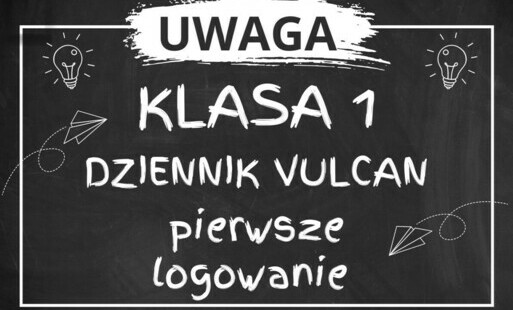 UWAGA

KLASA 1

DZIENNIK VULCAN

pierwsze logowanie